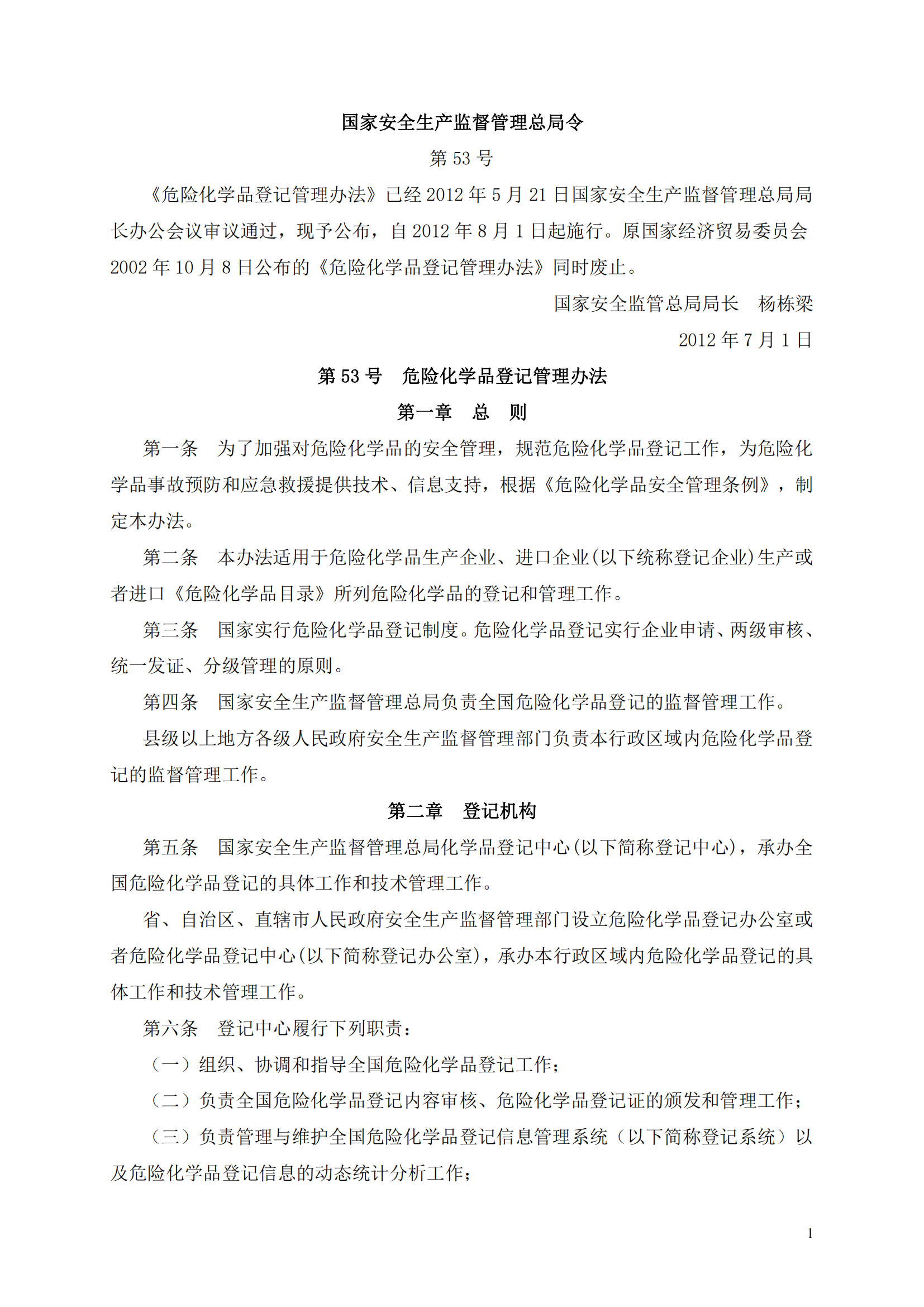 国家安全生产监督管理总局令

第 53 号

《危险化学品登记管理办法》已经 2012 年 5 月 21 日国家安全生产监督管理总局局长办公会议审议通过，现予公布，自 2012 年 8 月 1 日起施行。原国家经济贸易委员会 2002 年 10 月 8 日公布的《危险化学品登记管理办法》同时废止。

国家安全监管总局局长　杨栋梁

2012 年 7 月 1 日

第 53 号　危险化学品登记管理办法

第一章　总　则

第一条　为了加强对危险化学品的安全管理，规范危险化学品登记工作，为危险化学品事故预防和应急救援提供技术、信息支持，根据《危险化学品安全管理条例》，制定本办法。

第二条　本办法适用于危险化学品生产企业、进口企业(以下统称登记企业)生产或者进口《危险化学品目录》所列危险化学品的登记和管理工作。

第三条　国家实行危险化学品登记制度。危险化学品登记实行企业申请、两级审核、统一发证、分级管理的原则。

第四条　国家安全生产监督管理总局负责全国危险化学品登记的监督管理工作。

县级以上地方各级人民政府安全生产监督管理部门负责本行政区域内危险化学品登记的监督管理工作。

第二章　登记机构

第五条　国家安全生产监督管理总局化学品登记中心(以下简称登记中心)，承办全国危险化学品登记的具体工作和技术管理工作。

省、自治区、直辖市人民政府安全生产监督管理部门设立危险化学品登记办公室或者危险化学品登记中心(以下简称登记办公室)，承办本行政区域内危险化学品登记的具体工作和技术管理工作。

第六条　登记中心履行下列职责：

（一）组织、协调和指导全国危险化学品登记工作；

（二）负责全国危险化学品登记内容审核、危险化学品登记证的颁发和管理工作；

（三）负责管理与维护全国危险化学品登记信息管理系统（以下简称登记系统）以及危险化学品登记信息的动态统计分析工作；

1